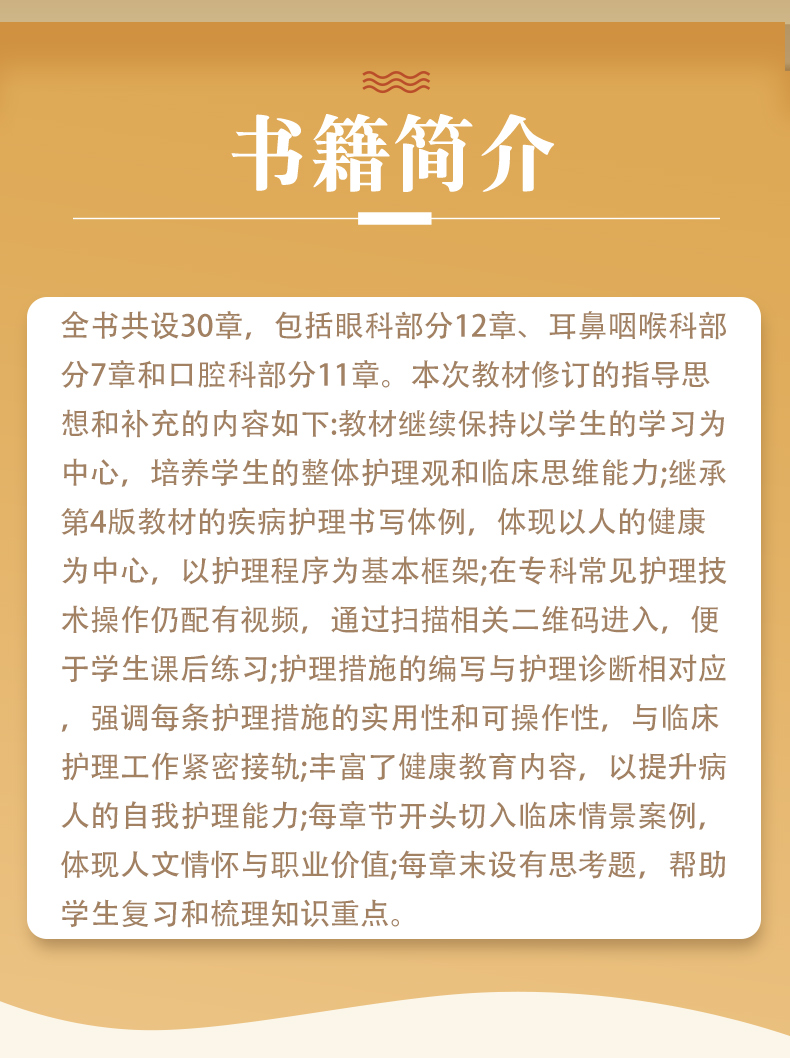 书籍简介

全书共设30章，包括眼科部分12章、耳鼻咽喉科部分7章和口腔科部分11章。本次教材修订的指导思想和补充的内容如下:教材继续保持以学生的学习为中心，培养学生的整体护理观和临床思维能力;继承第4版教材的疾病护理书写体例，体现以人的健康为中心，以护理程序为基本框架;在专科常见护理技术操作仍配有视频，通过扫描相关二维码进入，便于学生课后练习;护理措施的编写与护理诊断相对应，强调每条护理措施的实用性和可操作性，与临床护理工作紧密接轨;丰富了健康教育内容，以提升病人的自我护理能力;每章节开头切入临床情景案例,体现人文情怀与职业价值;每章末设有思考题，帮助学生复习和梳理知识重点。